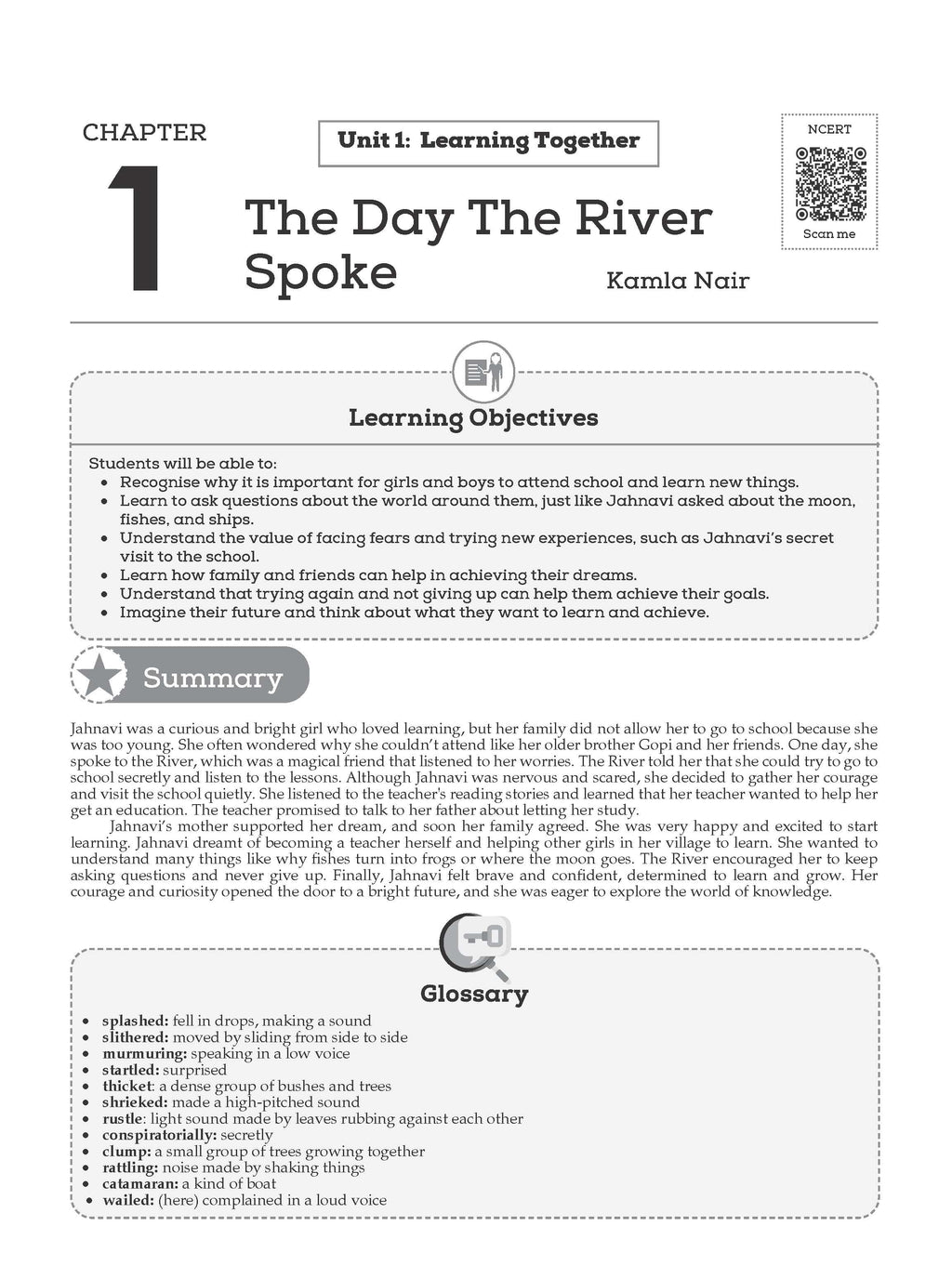 CHAPTER

1

Unit 1: Learning Together

The Day The River Spoke

Kamla Nair

NCERT

Scan me

Learning Objectives

Students will be able to:
• Recognise why it is important for girls and boys to attend school and learn new things.
• Learn to ask questions about the world around them, just like Jahnavi asked about the moon, fishes, and ships.
• Understand the value of facing fears and trying new experiences, such as Jahnavi's secret visit to the school.
• Learn how family and friends can help in achieving their dreams.
• Understand that trying again and not giving up can help them achieve their goals.
• Imagine their future and think about what they want to learn and achieve.

Summary

Jahnavi was a curious and bright girl who loved learning, but her family did not allow her to go to school because she was too young. She often wondered why she couldn't attend like her older brother Gopi and her friends. One day, she spoke to the River, which was a magical friend that listened to her worries. The River told her that she could try to go to school secretly and listen to the lessons. Although Jahnavi was nervous and scared, she decided to gather her courage and visit the school quietly. She listened to the teacher's reading stories and learned that her teacher wanted to help her get an education. The teacher promised to talk to her father about letting her study.

Jahnavi's mother supported her dream, and soon her family agreed. She was very happy and excited to start learning. Jahnavi dreamt of becoming a teacher herself and helping other girls in her village to learn. She wanted to understand many things like why fishes turn into frogs or where the moon goes. The River encouraged her to keep asking questions and never give up. Finally, Jahnavi felt brave and confident, determined to learn and grow. Her courage and curiosity opened the door to a bright future, and she was eager to explore the world of knowledge.

Glossary

• splashed: fell in drops, making a sound
• slithered: moved by sliding from side to side
• murmuring: speaking in a low voice
• startled: surprised
• thicket: a dense group of bushes and trees
• shrieked: made a high-pitched sound
• rustle: light sound made by leaves rubbing against each other
• conspiratorially: secretly
• clump: a small group of trees growing together
• rattling: noise made by shaking things
• catamaran: a kind of boat
• wailed: (here) complained in a loud voice